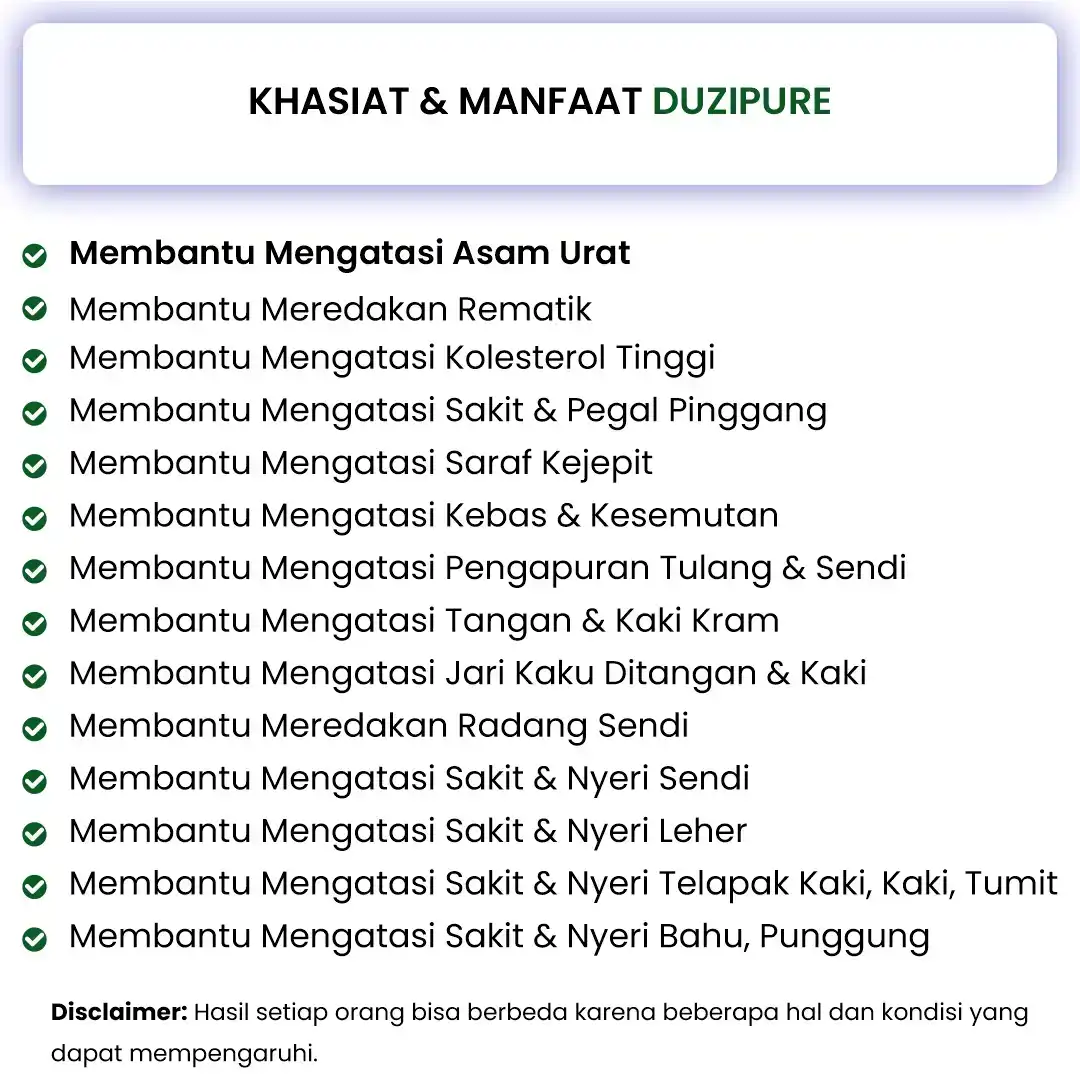 KHASIAT & MANFAAT DUZIPURE

Membantu Mengatasi Asam Urat
Membantu Meredakan Rematik
Membantu Mengatasi Kolesterol Tinggi
Membantu Mengatasi Sakit & Pegal Pinggang
Membantu Mengatasi Saraf Kejepit
Membantu Mengatasi Kebas & Kesemutan
Membantu Mengatasi Pengapuran Tulang & Sendi
Membantu Mengatasi Tangan & Kaki Kram
Membantu Mengatasi Jari Kaku Ditangan & Kaki
Membantu Meredakan Radang Sendi
Membantu Mengatasi Sakit & Nyeri Sendi
Membantu Mengatasi Sakit & Nyeri Leher
Membantu Mengatasi Sakit & Nyeri Telapak Kaki, Kaki, Tumit
Membantu Mengatasi Sakit & Nyeri Bahu, Punggung

Disclaimer: Hasil setiap orang bisa berbeda karena beberapa hal dan kondisi yang dapat mempengaruhi.